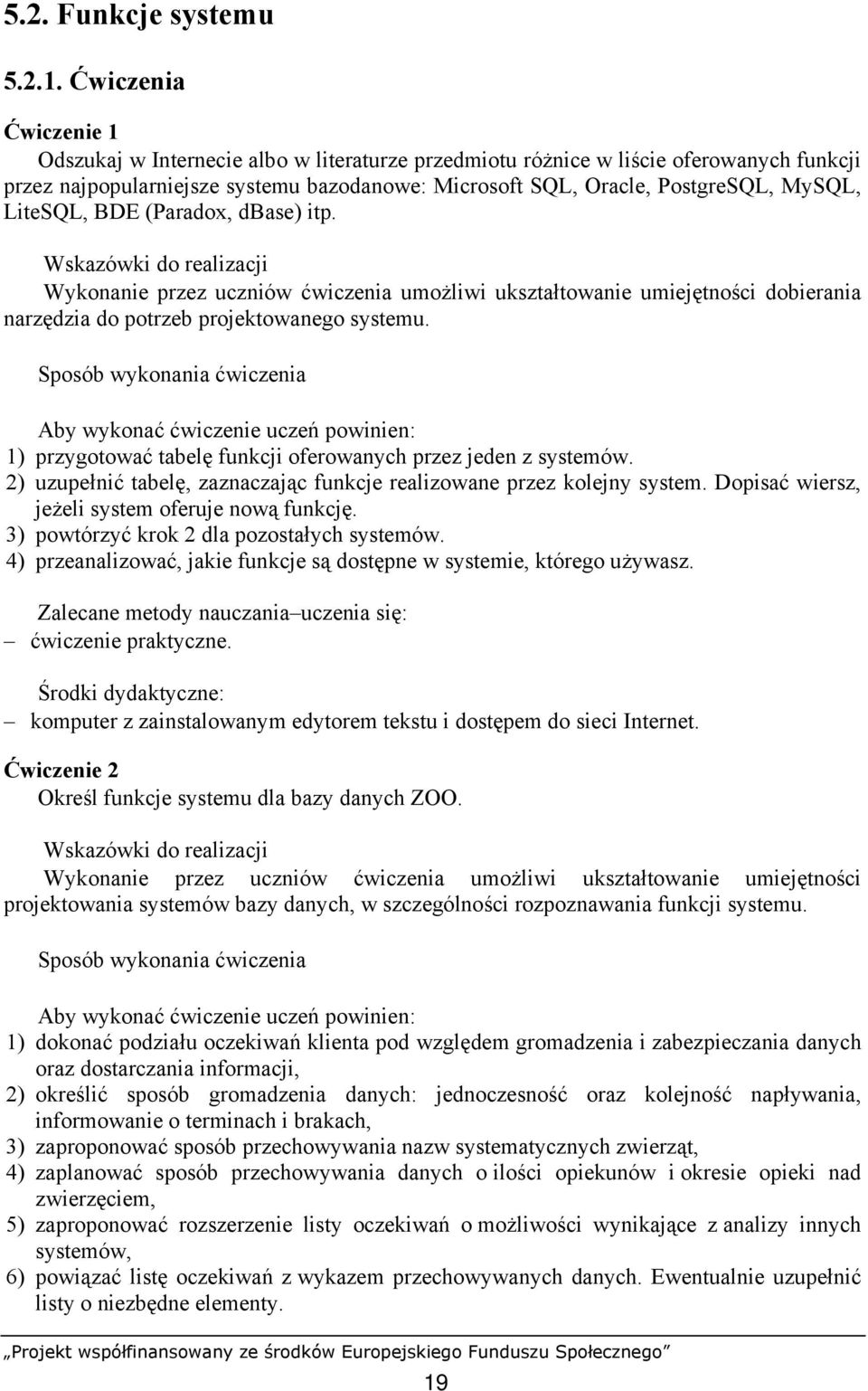 5.2. Funkcje systemu

5.2.1. Ćwiczenia

Ćwiczenie 1

Odszukaj w Internecie albo w literaturze przedmiotu różnice w liście oferowanych funkcji przez najpopularniejsze systemu bazodanowe: Microsoft SQL, Oracle, PostgreSQL, MySQL, LiteSQL, BDE (Paradox, dBase) itp.

Wskazówki do realizacji

Wykonanie przez uczniów ćwiczenia umożliwi ukształtowanie umiejętności dobierania narzędzia do potrzeb projektowanego systemu.

Sposób wykonania ćwiczenia

Aby wykonać ćwiczenie uczeń powinien:
1) przygotować tabelę funkcji oferowanych przez jeden z systemów.
2) uzupełnić tabelę, zaznaczając funkcje realizowane przez kolejny system. Dopisać wiersz, jeżeli system oferuje nową funkcję.
3) powtórzyć krok 2 dla pozostałych systemów.
4) przeanalizować, jakie funkcje są dostępne w systemie, którego używasz.

Zalecane metody nauczania–uczenia się:
– ćwiczenie praktyczne.

Środki dydaktyczne:
– komputer z zainstalowanym edytorem tekstu i dostępem do sieci Internet.

Ćwiczenie 2

Określ funkcje systemu dla bazy danych ZOO.

Wskazówki do realizacji

Wykonanie przez uczniów ćwiczenia umożliwi ukształtowanie umiejętności projektowania systemów bazy danych, w szczególności rozpoznawania funkcji systemu.

Sposób wykonania ćwiczenia

Aby wykonać ćwiczenie uczeń powinien:
1) dokonać podziału oczekiwań klienta pod względem gromadzenia i zabezpieczania danych oraz dostarczania informacji,
2) określić sposób gromadzenia danych: jednoczesność oraz kolejność napływania, informowanie o terminach i brakach,
3) zaproponować sposób przechowywania nazw systematycznych zwierząt,
4) zaplanować sposób przechowywania danych o ilości opiekunów i okresie opieki nad zwierzęciem,
5) zaproponować rozszerzenie listy oczekiwań o możliwości wynikające z analizy innych systemów,
6) powiązać listę oczekiwań z wykazem przechowywanych danych. Ewentualnie uzupełnić listy o niezbędne elementy.

„Projekt współfinansowany ze środków Europejskiego Funduszu Społecznego”

19